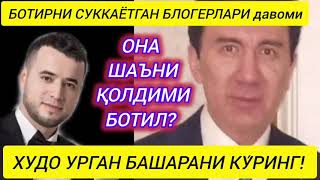 БОТИРНИ СУККАЁТГАН БЛОГЕРЛАРИ давоми

ОНА ШАЪНИ ҚОЛДИМИ БОТИЛ?

ХУДО УРГАН БАШАРАНИ КЎРИНГ!